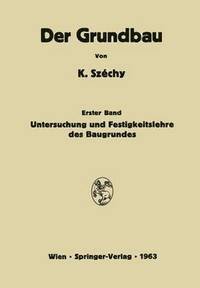 Der Grundbau

Von

K. Széchy

Erster Band

Untersuchung und Festigkeitslehre des Baugrundes

Wien · Springer-Verlag · 1963